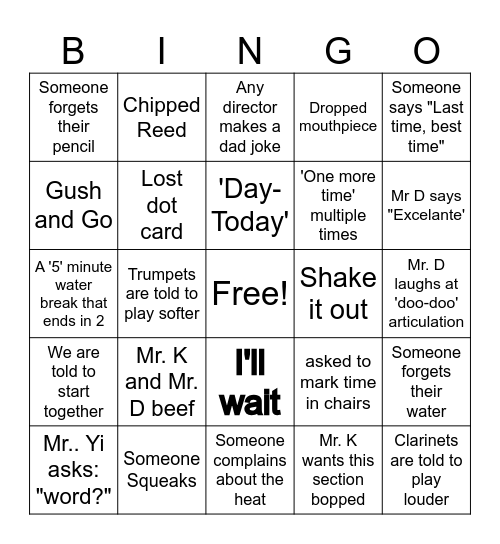 | B | I | N | G | O |
|---|---|---|---|---|
| Someone forgets their pencil | Chipped Reed | Any director makes a dad joke | Dropped mouthpiece | Someone says "Last time, best time" |
| Gush and Go | Lost dot card | 'Day-Today' | 'One more time' multiple times | Mr D says "Excelante' |
| A '5' minute water break that ends in 2 | Trumpets are told to play softer | Free! | Shake it out | Mr. D laughs at 'doo-doo' articulation |
| We are told to start together | Mr. K and Mr. D beef | I'll wait | asked to mark time in chairs | Someone forgets their water |
| Mr.. Yi asks: "word?" | Someone Squeaks | Someone complains about the heat | Mr. K wants this section bopped | Clarinets are told to play louder |